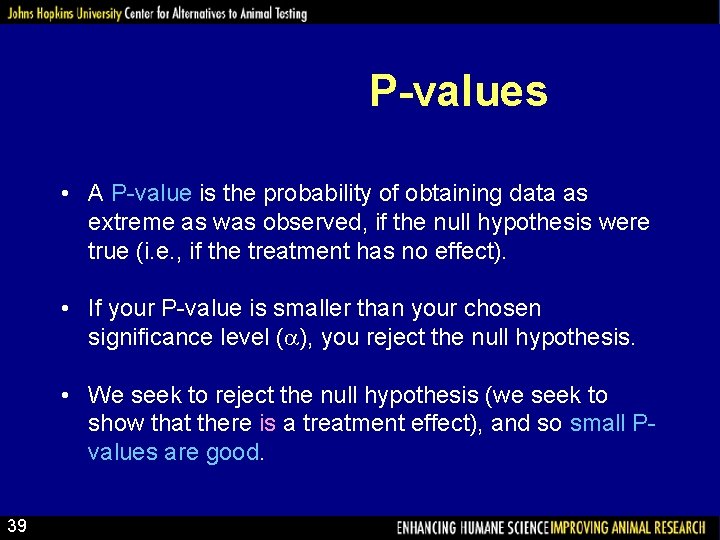 Johns Hopkins University Center for Alternatives to Animal Testing

P-values

• A P-value is the probability of obtaining data as extreme as was observed, if the null hypothesis were true (i.e., if the treatment has no effect).

• If your P-value is smaller than your chosen significance level ($\alpha$), you reject the null hypothesis.

• We seek to reject the null hypothesis (we seek to show that there is a treatment effect), and so small P-values are good.

39

ENHANCING HUMANE SCIENCE IMPROVING ANIMAL RESEARCH